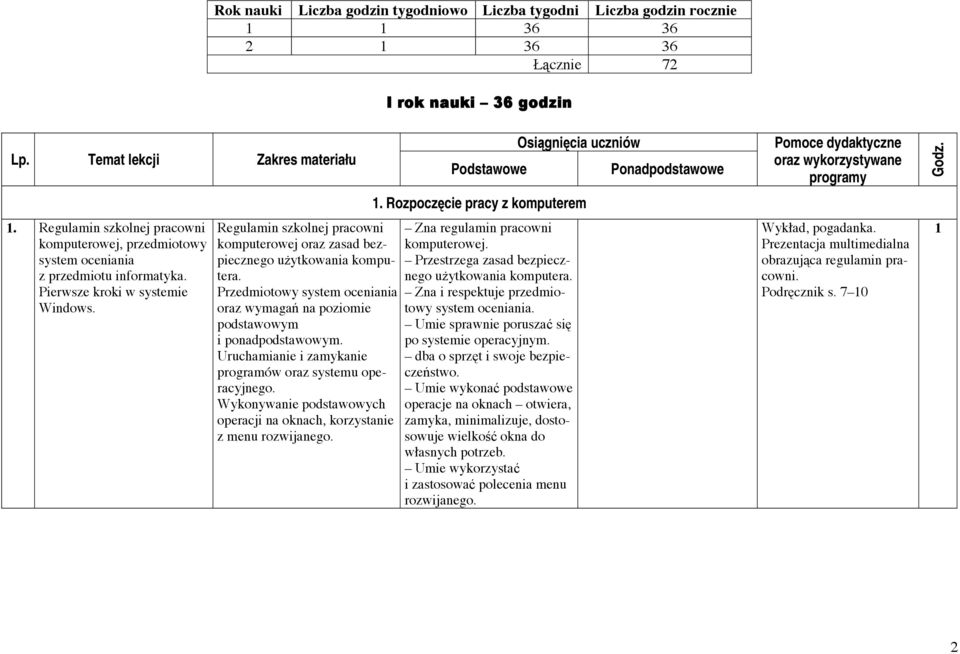 | Rok nauki | Liczba godzin tygodniowo | Liczba tygodni | Liczba godzin rocznie |
|---|---|---|---|
| 1 | 1 | 36 | 36 |
| 2 | 1 | 36 | 36 |
| | | Łącznie | 72 |

I rok nauki – 36 godzin

| Lp. | Temat lekcji | Zakres materiału | Osiągnięcia uczniów: Podstawowe | Osiągnięcia uczniów: Ponadpodstawowe | Pomoce dydaktyczne oraz wykorzystywane programy | Godz. |
|---|---|---|---|---|---|---|
| | | | 1. Rozpoczęcie pracy z komputerem | | | |
| 1. | Regulamin szkolnej pracowni komputerowej, przedmiotowy system oceniania z przedmiotu informatyka. Pierwsze kroki w systemie Windows. | Regulamin szkolnej pracowni komputerowej oraz zasad bezpiecznego użytkowania komputera. Przedmiotowy system oceniania oraz wymagań na poziomie podstawowym i ponadpodstawowym. Uruchamianie i zamykanie programów oraz systemu operacyjnego. Wykonywanie podstawowych operacji na oknach, korzystanie z menu rozwijanego. | – Zna regulamin pracowni komputerowej. – Przestrzega zasad bezpiecznego użytkowania komputera. – Zna i respektuje przedmiotowy system oceniania. – Umie sprawnie poruszać się po systemie operacyjnym. – dba o sprzęt i swoje bezpieczeństwo. – Umie wykonać podstawowe operacje na oknach – otwiera, zamyka, minimalizuje, dostosowuje wielkość okna do własnych potrzeb. – Umie wykorzystać i zastosować polecenia menu rozwijanego. | | Wykład, pogadanka. Prezentacja multimedialna obrazująca regulamin pracowni. Podręcznik s. 7–10 | 1 |

2